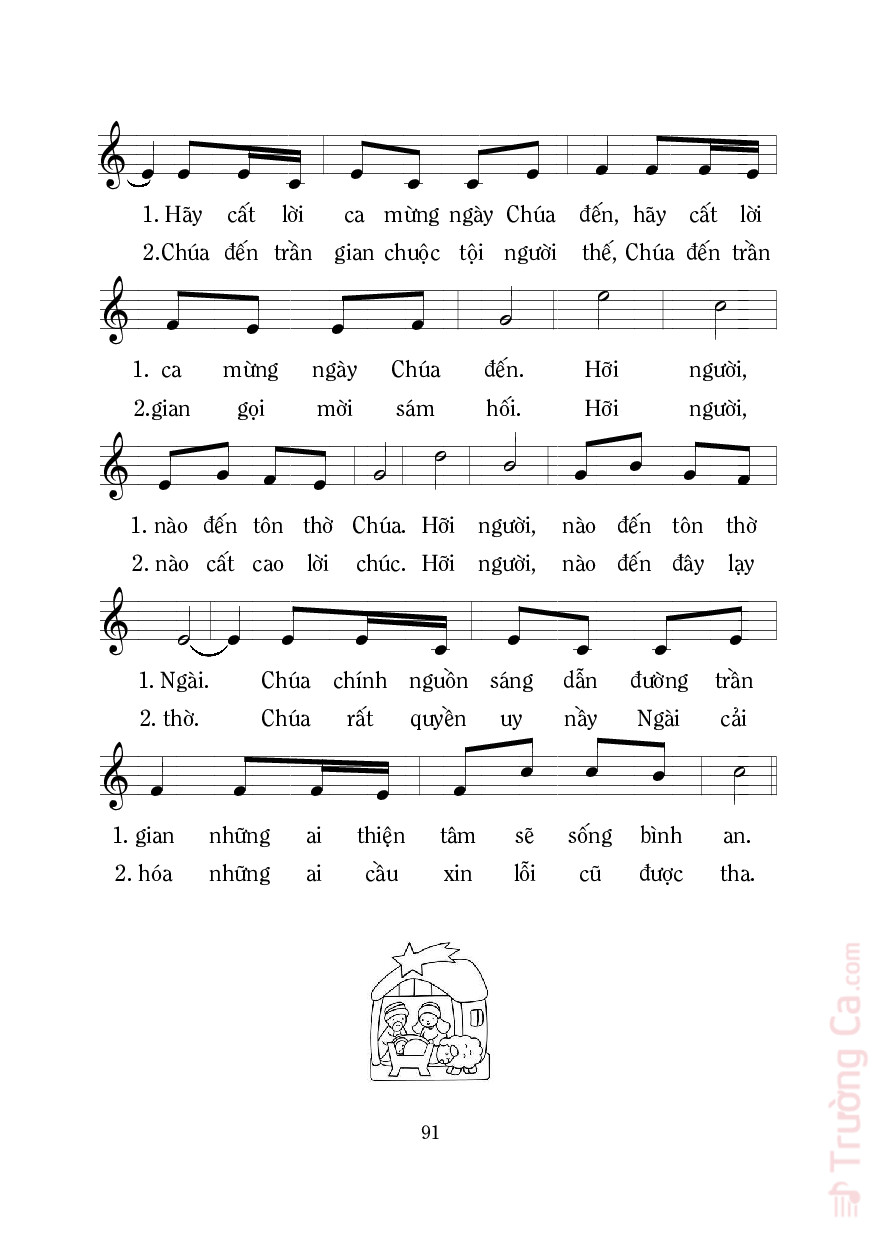 1. Hãy cất lời ca mừng ngày Chúa đến, hãy cất lời
2.Chúa đến trần gian chuộc tội người thế, Chúa đến trần

1. ca mừng ngày Chúa đến. Hỡi người,
2.gian gọi mời sám hối. Hỡi người,

1. nào đến tôn thờ Chúa. Hỡi người, nào đến tôn thờ
2. nào cất cao lời chúc. Hỡi người, nào đến đây lạy

1. Ngài. Chúa chính nguồn sáng dẫn đường trần
2. thờ. Chúa rất quyền uy nầy Ngài cải

1. gian những ai thiện tâm sẽ sống bình an.
2. hóa những ai cầu xin lỗi cũ được tha.

91

Trường Ca.com